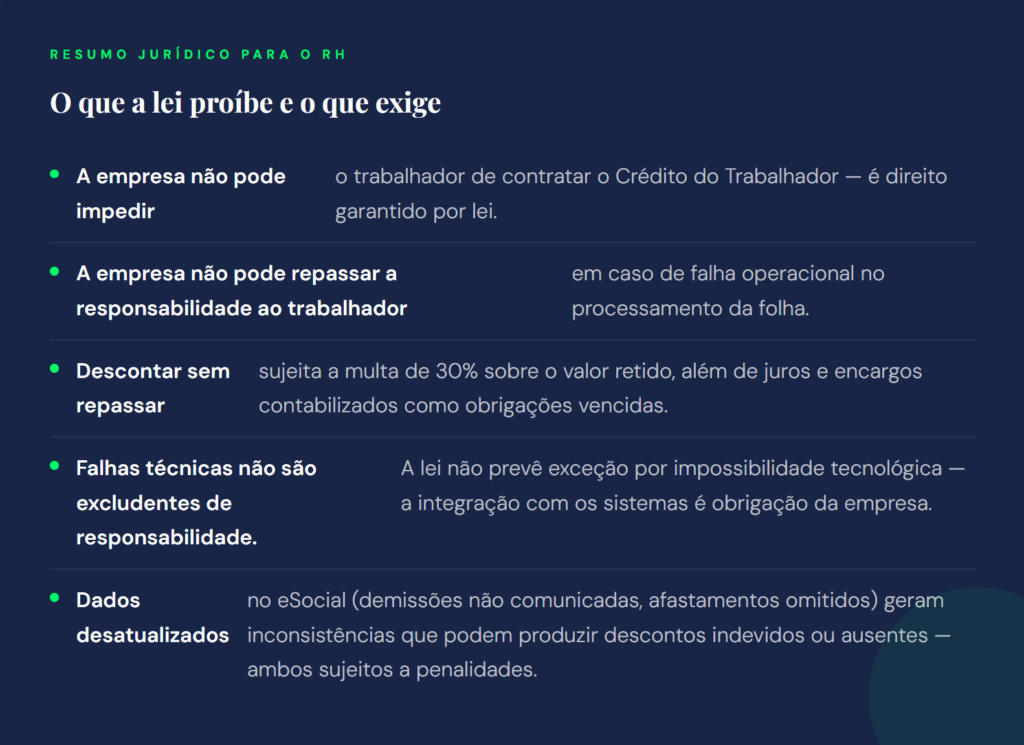 RESUMO JURÍDICO PARA O RH

O que a lei proíbe e o que exige

• A empresa não pode impedir o trabalhador de contratar o Crédito do Trabalhador — é direito garantido por lei.

• A empresa não pode repassar a responsabilidade ao trabalhador em caso de falha operacional no processamento da folha.

• Descontar sem repassar sujeita a multa de 30% sobre o valor retido, além de juros e encargos contabilizados como obrigações vencidas.

• Falhas técnicas não são excludentes de responsabilidade. A lei não prevê exceção por impossibilidade tecnológica — a integração com os sistemas é obrigação da empresa.

• Dados desatualizados no eSocial (demissões não comunicadas, afastamentos omitidos) geram inconsistências que podem produzir descontos indevidos ou ausentes — ambos sujeitos a penalidades.